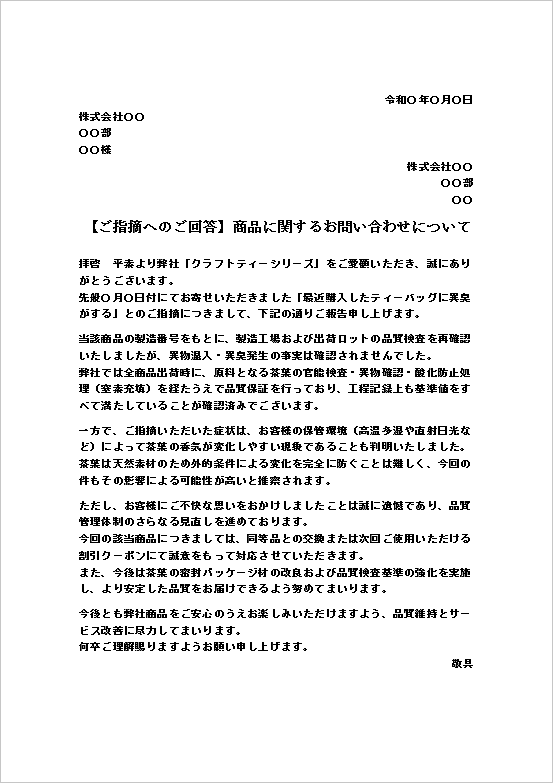 令和〇年〇月〇日

株式会社〇〇
〇〇部
〇〇様

株式会社〇〇
〇〇部
〇〇

【ご指摘へのご回答】商品に関するお問い合わせについて

拝啓　平素より弊社「クラフトティーシリーズ」をご愛顧いただき、誠にありがとうございます。
先般〇月〇日付にてお寄せいただきました「最近購入したティーバッグに異臭がする」とのご指摘につきまして、下記の通りご報告申し上げます。

当該商品の製造番号をもとに、製造工場および出荷ロットの品質検査を再確認いたしましたが、異物混入・異臭発生の事実は確認されませんでした。
弊社では全商品出荷時に、原料となる茶葉の官能検査・異物確認・酸化防止処理（窒素充填）を経たうえで品質保証を行っており、工程記録上も基準値をすべて満たしていることが確認済みでございます。

一方で、ご指摘いただいた症状は、お客様の保管環境（高温多湿や直射日光など）によって茶葉の香気が変化しやすい現象であることも判明いたしました。
茶葉は天然素材のため外的条件による変化を完全に防ぐことは難しく、今回の件もその影響による可能性が高いと推察されます。

ただし、お客様にご不快な思いをおかけしましたことは誠に遺憾であり、品質管理体制のさらなる見直しを進めております。
今回の該当商品につきましては、同等品との交換または次回ご使用いただける割引クーポンにて誠意をもって対応させていただきます。
また、今後は茶葉の密封パッケージ材の改良および品質検査基準の強化を実施し、より安定した品質をお届けできるよう努めてまいります。

今後とも弊社商品をご安心のうえお楽しみいただけますよう、品質維持とサービス改善に尽力してまいります。
何卒ご理解賜りますようお願い申し上げます。

敬具